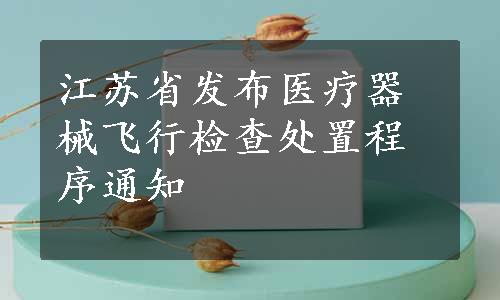 江苏省发布医疗器械飞行检查处置程序通知